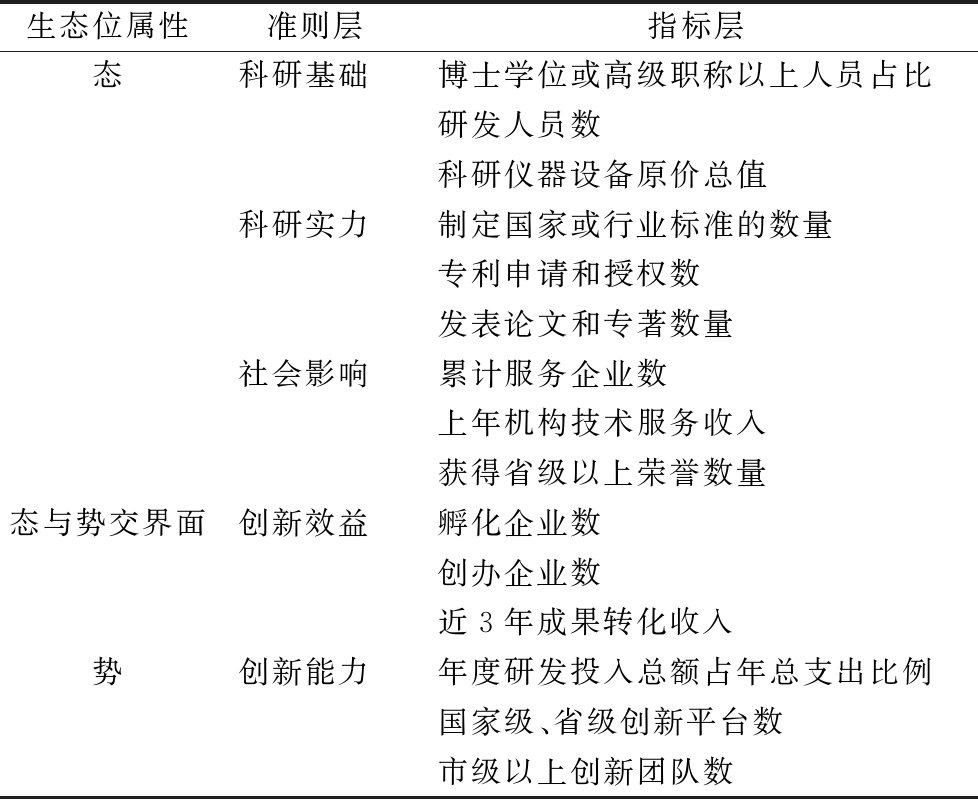 | 生态位属性 | 准则层 | 指标层 |
|---|---|---|
| 态 | 科研基础 | 博士学位或高级职称以上人员占比 |
| | | 研发人员数 |
| | | 科研仪器设备原价总值 |
| | 科研实力 | 制定国家或行业标准的数量 |
| | | 专利申请和授权数 |
| | | 发表论文和专著数量 |
| | 社会影响 | 累计服务企业数 |
| | | 上年机构技术服务收入 |
| | | 获得省级以上荣誉数量 |
| 态与势交界面 | 创新效益 | 孵化企业数 |
| | | 创办企业数 |
| | | 近 3 年成果转化收入 |
| 势 | 创新能力 | 年度研发投入总额占年总支出比例 |
| | | 国家级、省级创新平台数 |
| | | 市级以上创新团队数 |